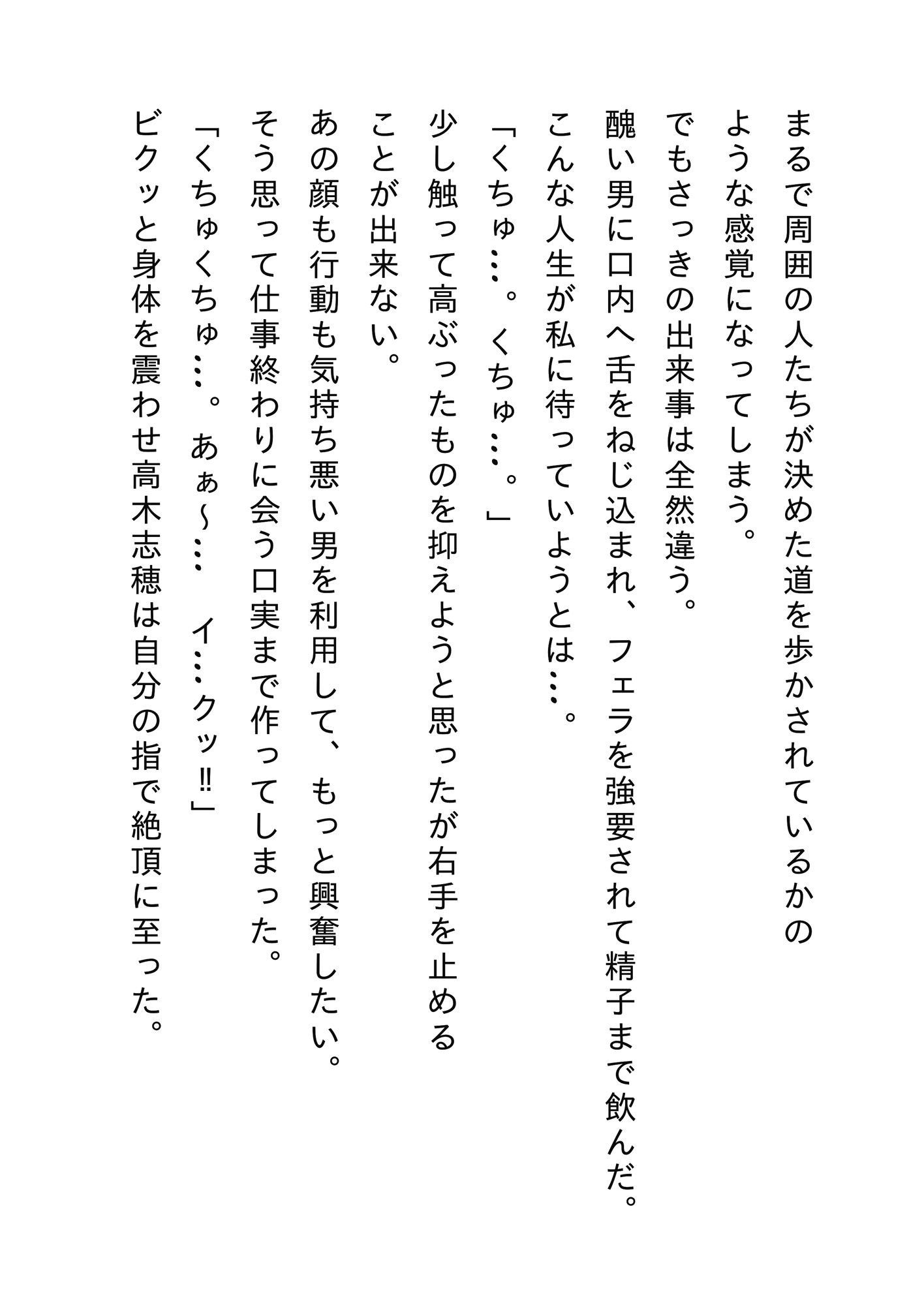 まるで周囲の人たちが決めた道を歩かされているかのような感覚になってしまう。
でもさっきの出来事は全然違う。
醜い男に口内へ舌をねじ込まれ、フェラを強要されて精子まで飲んだ。
こんな人生が私に待っていようとは…。
「くちゅ…。くちゅ…。」
少し触って高ぶったものを抑えようと思ったが右手を止めることが出来ない。
あの顔も行動も気持ち悪い男を利用して、もっと興奮したい。
そう思って仕事終わりに会う口実まで作ってしまった。
「くちゅくちゅ…。あぁ~…　イ…クッ‼」
ビクッと身体を震わせ高木志穂は自分の指で絶頂に至った。